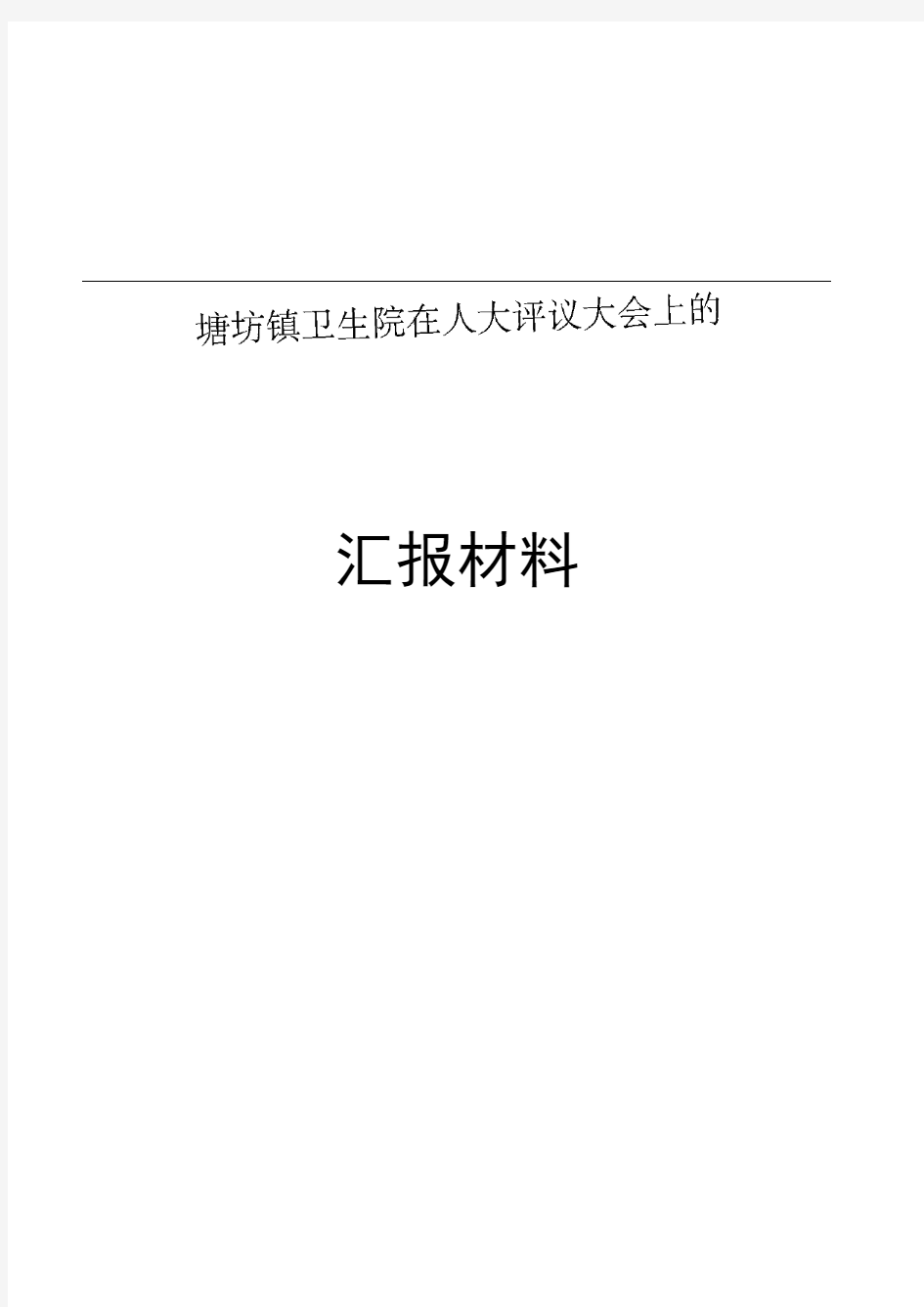 塘坊镇卫生院在人大评议大会上的

汇报材料